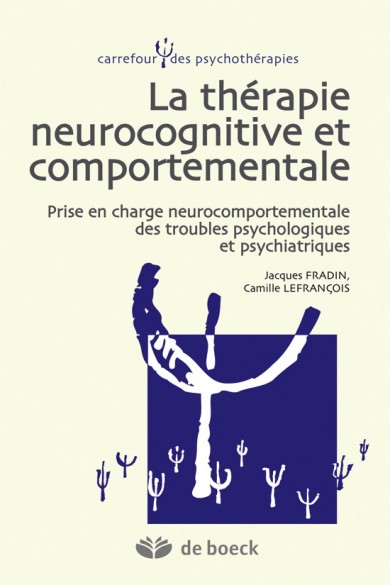 carrefour des psychothérapies

La thérapie neurocognitive et comportementale

Prise en charge neurocomportementale des troubles psychologiques et psychiatriques

Jacques FRADIN,
Camille LEFRANÇOIS

de boeck